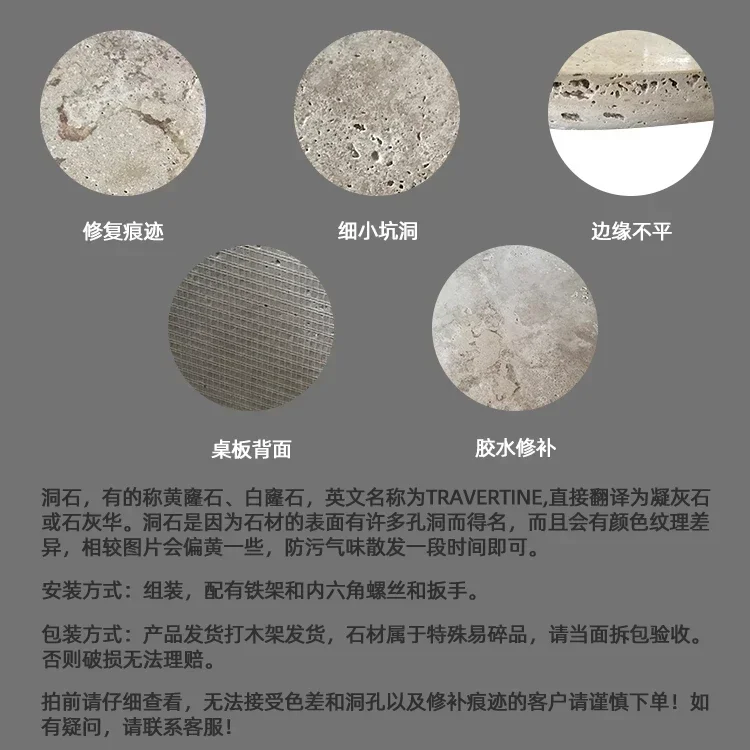 修复痕迹

细小坑洞

边缘不平

桌板背面

胶水修补

洞石，有的称黄窿石、白窿石，英文名称为TRAVERTINE,直接翻译为凝灰石或石灰华。洞石是因为石材的表面有许多孔洞而得名，而且会有颜色纹理差异，相较图片会偏黄一些，防污气味散发一段时间即可。

安装方式：组装，配有铁架和内六角螺丝和扳手。

包装方式：产品发货打木架发货，石材属于特殊易碎品，请当面拆包验收。否则破损无法理赔。

拍前请仔细查看，无法接受色差和洞孔以及修补痕迹的客户请谨慎下单！如有疑问，请联系客服！